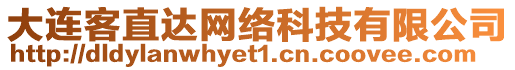 大连客直达网络科技有限公司
http://dldylanwhyet1.cn.coovee.com